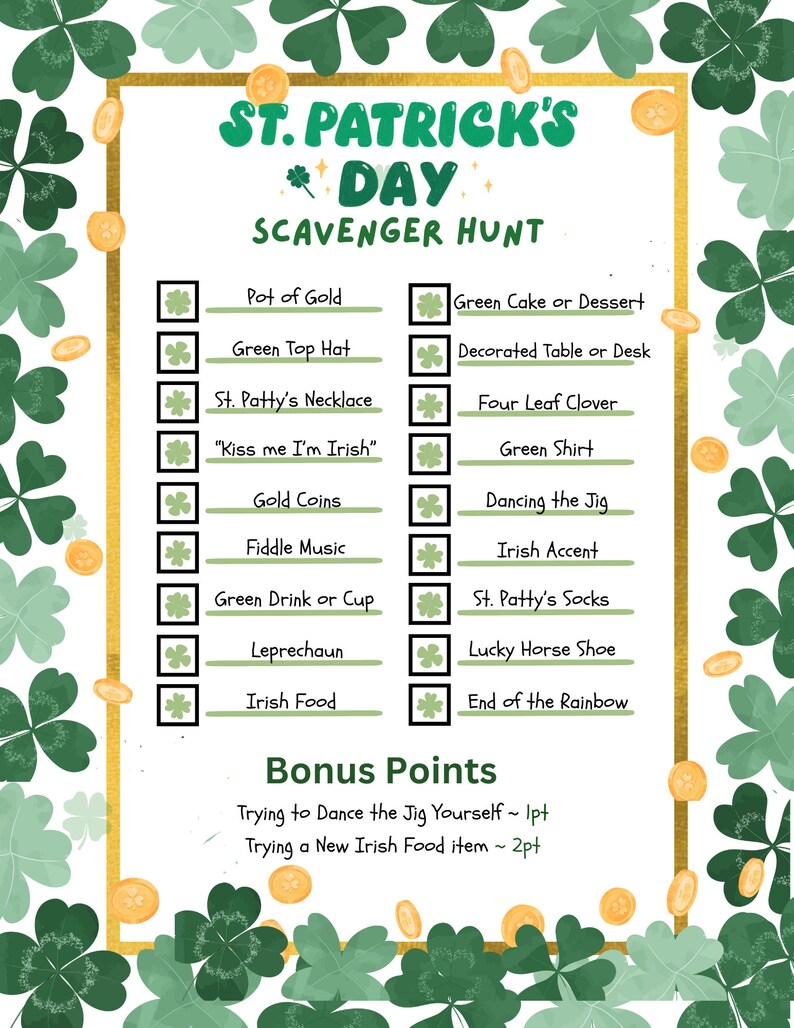 ST. PATRICK'S DAY
SCAVENGER HUNT

Pot of Gold
Green Top Hat
St. Patty's Necklace
"Kiss me I'm Irish"
Gold Coins
Fiddle Music
Green Drink or Cup
Leprechaun
Irish Food

Green Cake or Dessert
Decorated Table or Desk
Four Leaf Clover
Green Shirt
Dancing the Jig
Irish Accent
St. Patty's Socks
Lucky Horse Shoe
End of the Rainbow

Bonus Points
Trying to Dance the Jig Yourself ~ 1pt
Trying a New Irish Food item ~ 2pt